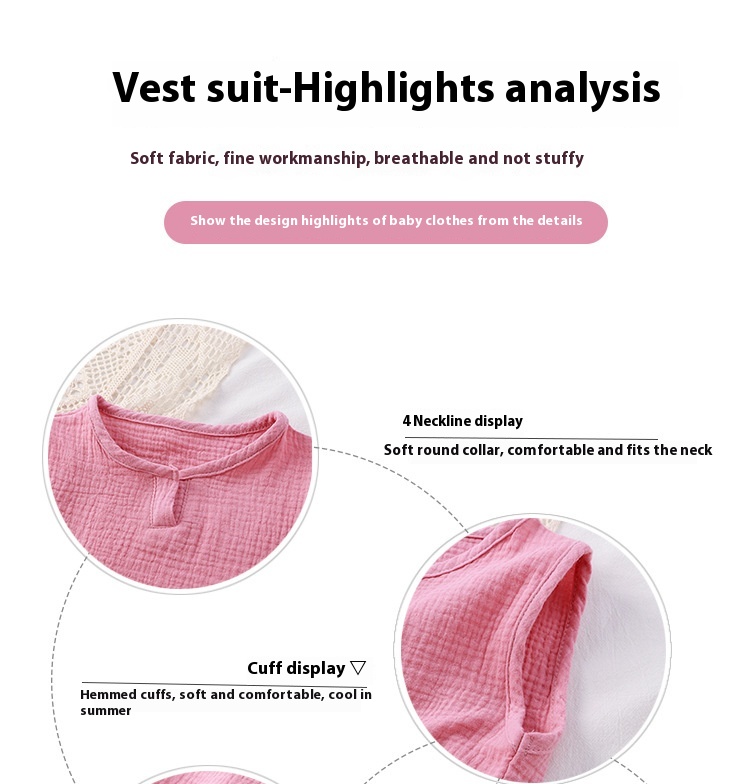 Vest suit-Highlights analysis

Soft fabric, fine workmanship, breathable and not stuffy

Show the design highlights of baby clothes from the details

4 Neckline display

Soft round collar, comfortable and fits the neck

Cuff display ▽

Hemmed cuffs, soft and comfortable, cool in summer